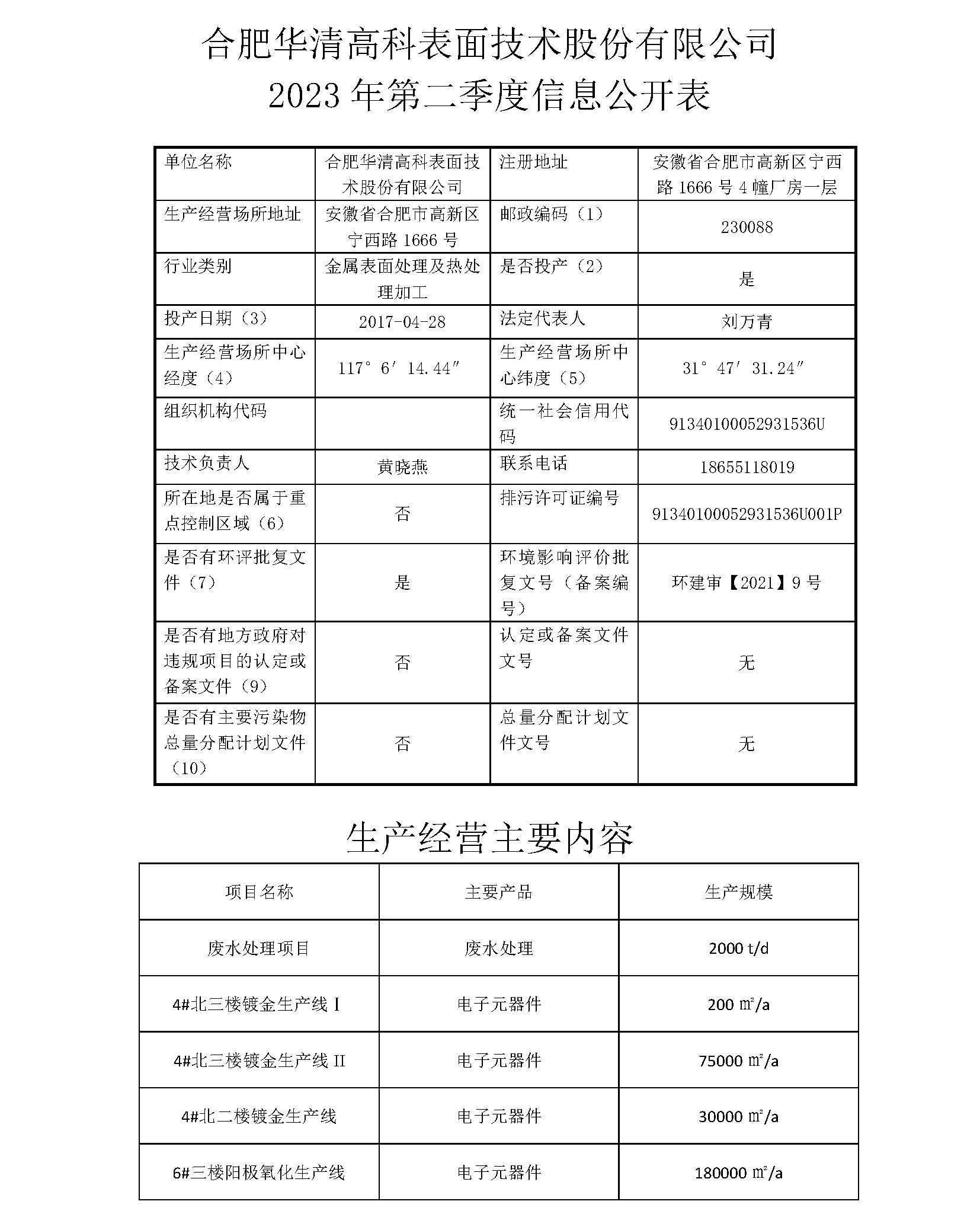 合肥华清高科表面技术股份有限公司
2023 年第二季度信息公开表

| 单位名称 | 合肥华清高科表面技术股份有限公司 | 注册地址 | 安徽省合肥市高新区宁西路 1666 号 4 幢厂房一层 |
|---|---|---|---|
| 生产经营场所地址 | 安徽省合肥市高新区宁西路 1666 号 | 邮政编码（1） | 230088 |
| 行业类别 | 金属表面处理及热处理加工 | 是否投产（2） | 是 |
| 投产日期（3） | 2017-04-28 | 法定代表人 | 刘万青 |
| 生产经营场所中心经度（4） | 117° 6′ 14.44″ | 生产经营场所中心纬度（5） | 31° 47′ 31.24″ |
| 组织机构代码 | | 统一社会信用代码 | 91340100052931536U |
| 技术负责人 | 黄晓燕 | 联系电话 | 18655118019 |
| 所在地是否属于重点控制区域（6） | 否 | 排污许可证编号 | 91340100052931536U001P |
| 是否有环评批复文件（7） | 是 | 环境影响评价批复文号（备案编号） | 环建审【2021】9 号 |
| 是否有地方政府对违规项目的认定或备案文件（9） | 否 | 认定或备案文件文号 | 无 |
| 是否有主要污染物总量分配计划文件（10） | 否 | 总量分配计划文件文号 | 无 |

生产经营主要内容

| 项目名称 | 主要产品 | 生产规模 |
|---|---|---|
| 废水处理项目 | 废水处理 | 2000 t/d |
| 4#北三楼镀金生产线 I | 电子元器件 | 200 ㎡/a |
| 4#北三楼镀金生产线 II | 电子元器件 | 75000 ㎡/a |
| 4#北二楼镀金生产线 | 电子元器件 | 30000 ㎡/a |
| 6#三楼阳极氧化生产线 | 电子元器件 | 180000 ㎡/a |